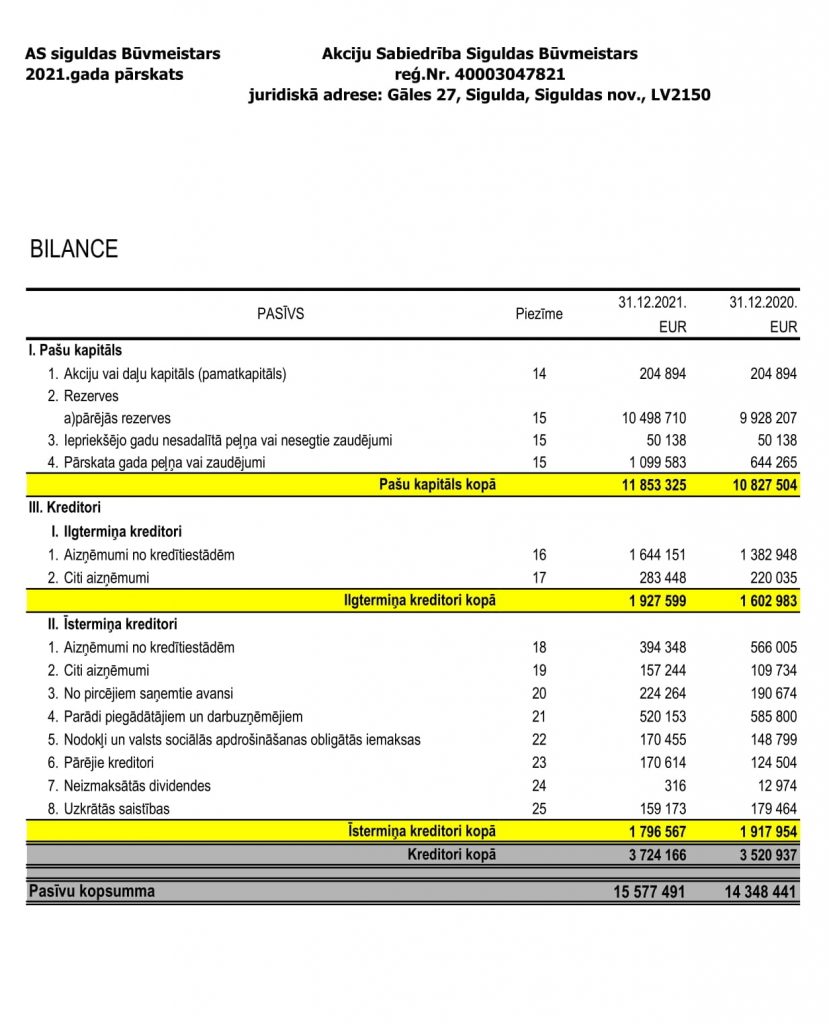 AS siguldas Būvmeistars
2021.gada pārskats

Akciju Sabiedrība Siguldas Būvmeistars
reģ.Nr. 40003047821
juridiskā adrese: Gāles 27, Sigulda, Siguldas nov., LV2150

BILANCE

| PASĪVS | Piezīme | 31.12.2021. EUR | 31.12.2020. EUR |
|---|---|---|---|
| I. Pašu kapitāls | | | |
| 1. Akciju vai daļu kapitāls (pamatkapitāls) | 14 | 204 894 | 204 894 |
| 2. Rezerves | | | |
| a)pārējās rezerves | 15 | 10 498 710 | 9 928 207 |
| 3. Iepriekšējo gadu nesadalītā peļņa vai nesegtie zaudējumi | 15 | 50 138 | 50 138 |
| 4. Pārskata gada peļņa vai zaudējumi | 15 | 1 099 583 | 644 265 |
| Pašu kapitāls kopā | | 11 853 325 | 10 827 504 |
| III. Kreditori | | | |
| I. Ilgtermiņa kreditori | | | |
| 1. Aizņēmumi no kredītiestādēm | 16 | 1 644 151 | 1 382 948 |
| 2. Citi aizņēmumi | 17 | 283 448 | 220 035 |
| Ilgtermiņa kreditori kopā | | 1 927 599 | 1 602 983 |
| II. Īstermiņa kreditori | | | |
| 1. Aizņēmumi no kredītiestādēm | 18 | 394 348 | 566 005 |
| 2. Citi aizņēmumi | 19 | 157 244 | 109 734 |
| 3. No pircējiem saņemtie avansi | 20 | 224 264 | 190 674 |
| 4. Parādi piegādātājiem un darbuzņēmējiem | 21 | 520 153 | 585 800 |
| 5. Nodokļi un valsts sociālās apdrošināšanas obligātās iemaksas | 22 | 170 455 | 148 799 |
| 6. Pārējie kreditori | 23 | 170 614 | 124 504 |
| 7. Neizmaksātās dividendes | 24 | 316 | 12 974 |
| 8. Uzkrātās saistības | 25 | 159 173 | 179 464 |
| Īstermiņa kreditori kopā | | 1 796 567 | 1 917 954 |
| Kreditori kopā | | 3 724 166 | 3 520 937 |
| Pasīvu kopsumma | | 15 577 491 | 14 348 441 |